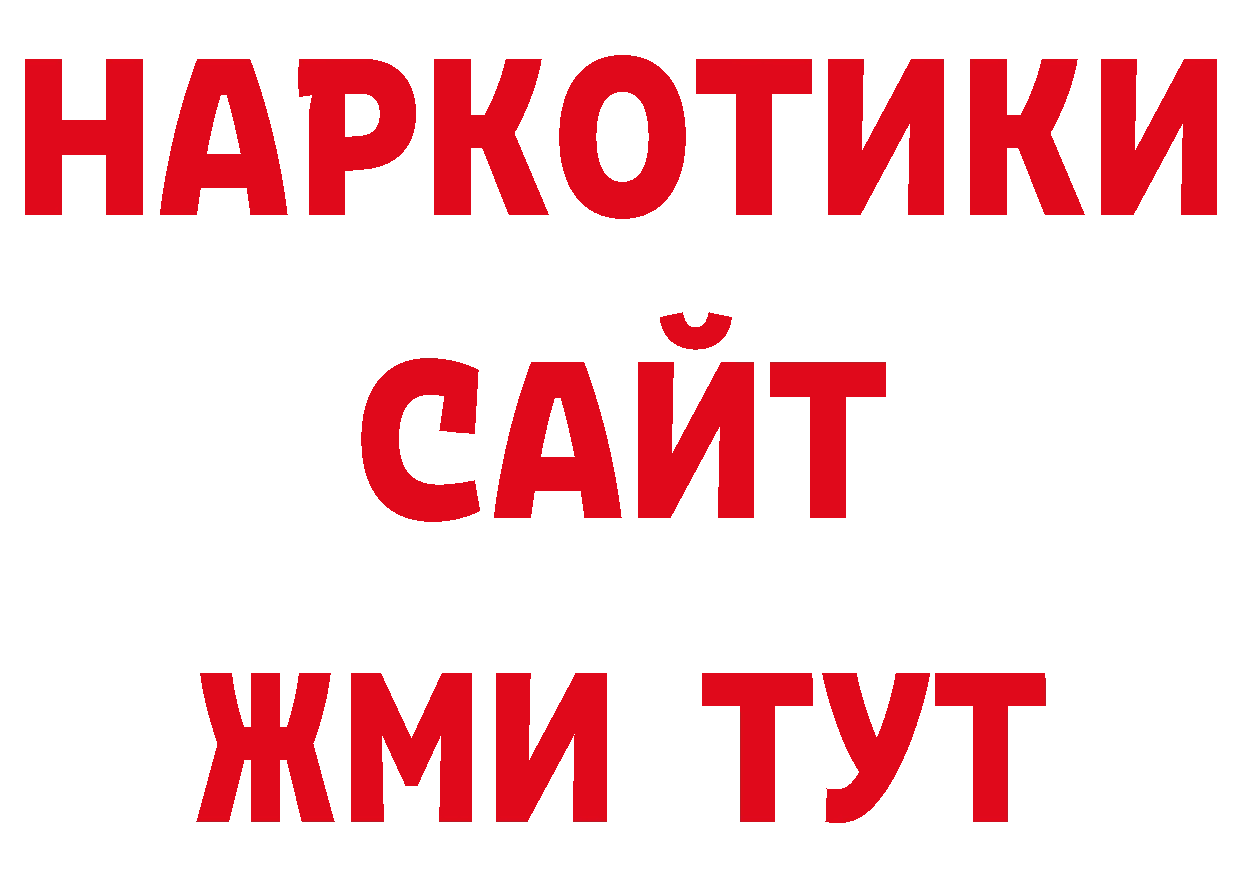 НАРКОТИКИ
САЙТ
ЖМИ ТУТ